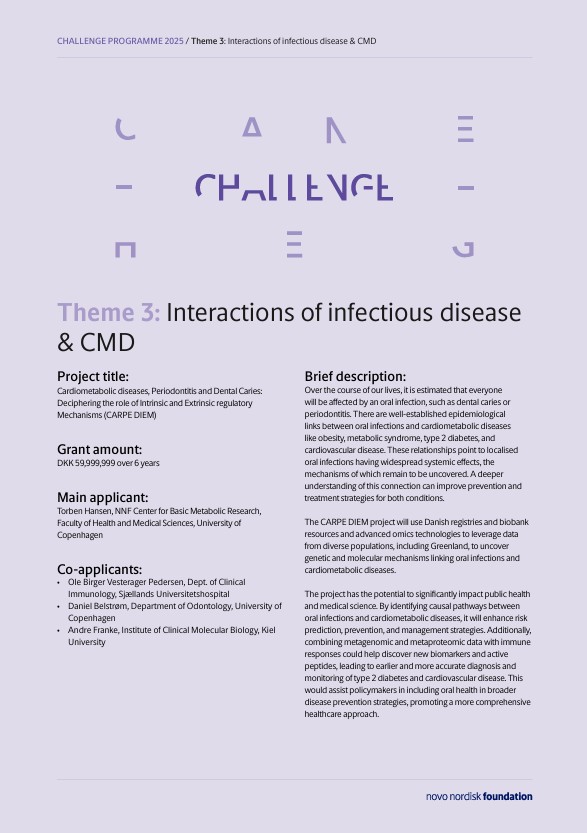 CHALLENGE PROGRAMME 2025 / Theme 3: Interactions of infectious disease & CMD

CHALLENGE

Theme 3: Interactions of infectious disease & CMD

Project title:
Cardiometabolic diseases, Periodontitis and Dental Caries: Deciphering the role of Intrinsic and Extrinsic regulatory Mechanisms (CARPE DIEM)

Grant amount:
DKK 59,999,999 over 6 years

Main applicant:
Torben Hansen, NNF Center for Basic Metabolic Research, Faculty of Health and Medical Sciences, University of Copenhagen

Co-applicants:
• Ole Birger Vesterager Pedersen, Dept. of Clinical Immunology, Sjællands Universitetshospital
• Daniel Belstrøm, Department of Odontology, University of Copenhagen
• Andre Franke, Institute of Clinical Molecular Biology, Kiel University

Brief description:
Over the course of our lives, it is estimated that everyone will be affected by an oral infection, such as dental caries or periodontitis. There are well-established epidemiological links between oral infections and cardiometabolic diseases like obesity, metabolic syndrome, type 2 diabetes, and cardiovascular disease. These relationships point to localised oral infections having widespread systemic effects, the mechanisms of which remain to be uncovered. A deeper understanding of this connection can improve prevention and treatment strategies for both conditions.

The CARPE DIEM project will use Danish registries and biobank resources and advanced omics technologies to leverage data from diverse populations, including Greenland, to uncover genetic and molecular mechanisms linking oral infections and cardiometabolic diseases.

The project has the potential to significantly impact public health and medical science. By identifying causal pathways between oral infections and cardiometabolic diseases, it will enhance risk prediction, prevention, and management strategies. Additionally, combining metagenomic and metaproteomic data with immune responses could help discover new biomarkers and active peptides, leading to earlier and more accurate diagnosis and monitoring of type 2 diabetes and cardiovascular disease. This would assist policymakers in including oral health in broader disease prevention strategies, promoting a more comprehensive healthcare approach.

novo nordisk foundation